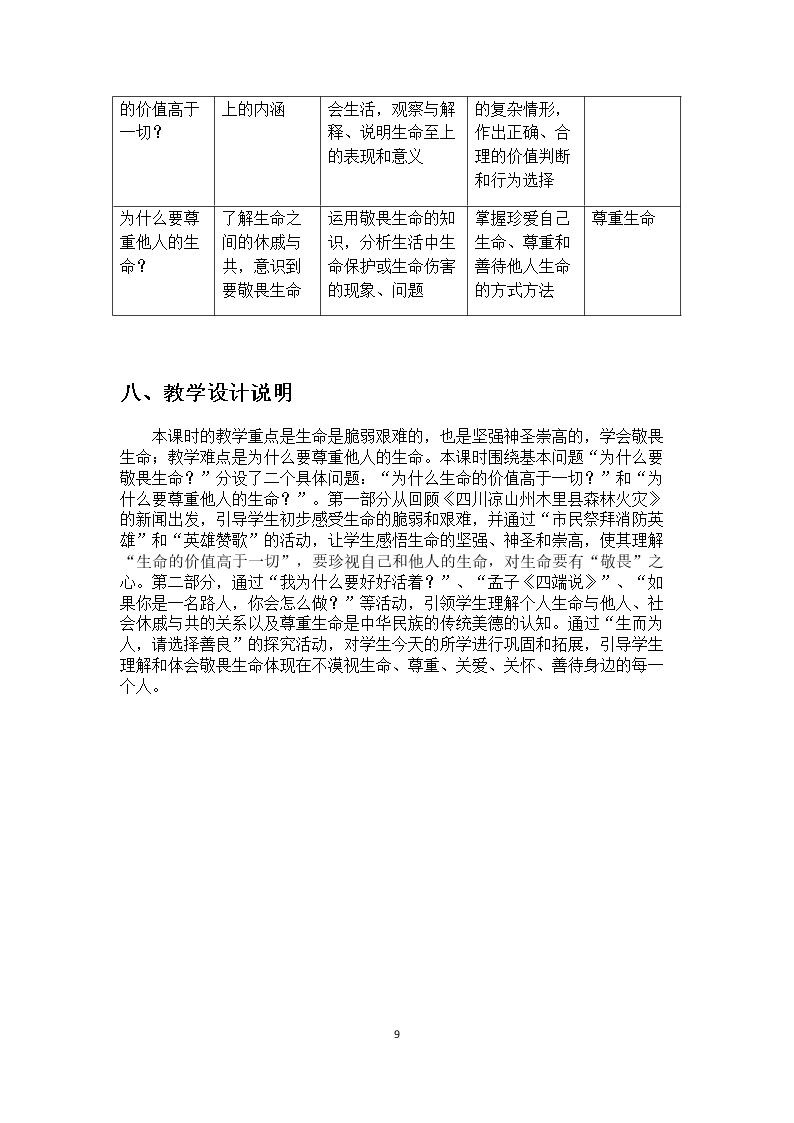 | 的价值高于一切？ | 上的内涵 | 会生活，观察与解释、说明生命至上的表现和意义 | 的复杂情形，作出正确、合理的价值判断和行为选择 |  |
|---|---|---|---|---|
| 为什么要尊重他人的生命？ | 了解生命之间的休戚与共，意识到要敬畏生命 | 运用敬畏生命的知识，分析生活中生命保护或生命伤害的现象、问题 | 掌握珍爱自己生命、尊重和善待他人生命的方式方法 | 尊重生命 |

八、教学设计说明

本课时的教学重点是生命是脆弱艰难的，也是坚强神圣崇高的，学会敬畏生命；教学难点是为什么要尊重他人的生命。本课时围绕基本问题“为什么要敬畏生命？”分设了二个具体问题：“为什么生命的价值高于一切？”和“为什么要尊重他人的生命？”。第一部分从回顾《四川凉山州木里县森林火灾》的新闻出发，引导学生初步感受生命的脆弱和艰难，并通过“市民祭拜消防英雄”和“英雄赞歌”的活动，让学生感悟生命的坚强、神圣和崇高，使其理解“生命的价值高于一切”，要珍视自己和他人的生命，对生命要有“敬畏”之心。第二部分，通过“我为什么要好好活着？”、“孟子《四端说》”、“如果你是一名路人，你会怎么做？”等活动，引领学生理解个人生命与他人、社会休戚与共的关系以及尊重生命是中华民族的传统美德的认知。通过“生而为人，请选择善良”的探究活动，对学生今天的所学进行巩固和拓展，引导学生理解和体会敬畏生命体现在不漠视生命、尊重、关爱、关怀、善待身边的每一个人。

9